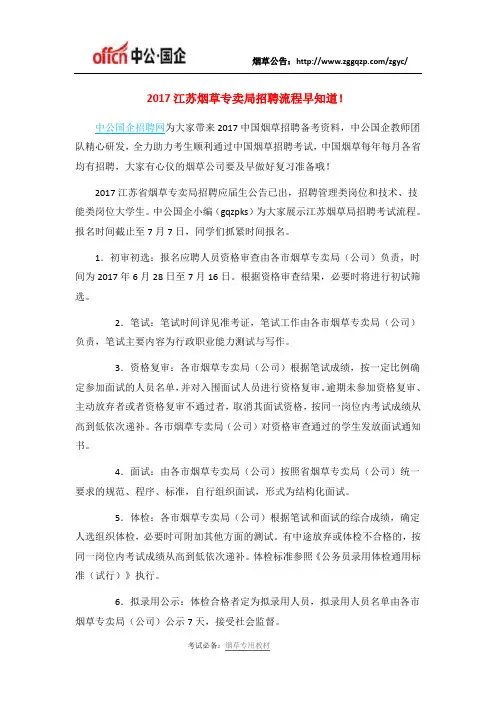 offcn 中公·国企

烟草公告：http://www.zggqzp.com/zgyc/

2017 江苏烟草专卖局招聘流程早知道！

中公国企招聘网为大家带来 2017 中国烟草招聘备考资料，中公国企教师团队精心研发，全力助力考生顺利通过中国烟草招聘考试，中国烟草每年每月各省均有招聘，大家有心仪的烟草公司要及早做好复习准备哦！

2017 江苏省烟草专卖局招聘应届生公告已出，招聘管理类岗位和技术、技能类岗位大学生。中公国企小编（gqzpks）为大家展示江苏烟草局招聘考试流程。报名时间截止至 7 月 7 日，同学们抓紧时间报名。

1．初审初选：报名应聘人员资格审查由各市烟草专卖局（公司）负责，时间为 2017 年 6 月 28 日至 7 月 16 日。根据资格审查结果，必要时将进行初试筛选。

2．笔试：笔试时间详见准考证，笔试工作由各市烟草专卖局（公司）负责，笔试主要内容为行政职业能力测试与写作。

3．资格复审：各市烟草专卖局（公司）根据笔试成绩，按一定比例确定参加面试的人员名单，并对入围面试人员进行资格复审。逾期未参加资格复审、主动放弃者或者资格复审不通过者，取消其面试资格，按同一岗位内考试成绩从高到低依次递补。各市烟草专卖局（公司）对资格审查通过的学生发放面试通知书。

4．面试：由各市烟草专卖局（公司）按照省烟草专卖局（公司）统一要求的规范、程序、标准，自行组织面试，形式为结构化面试。

5．体检：各市烟草专卖局（公司）根据笔试和面试的综合成绩，确定人选组织体检，必要时可附加其他方面的测试。有中途放弃或体检不合格的，按同一岗位内考试成绩从高到低依次递补。体检标准参照《公务员录用体检通用标准（试行）》执行。

6．拟录用公示：体检合格者定为拟录用人员，拟录用人员名单由各市烟草专卖局（公司）公示 7 天，接受社会监督。

考试必备：烟草专用教材